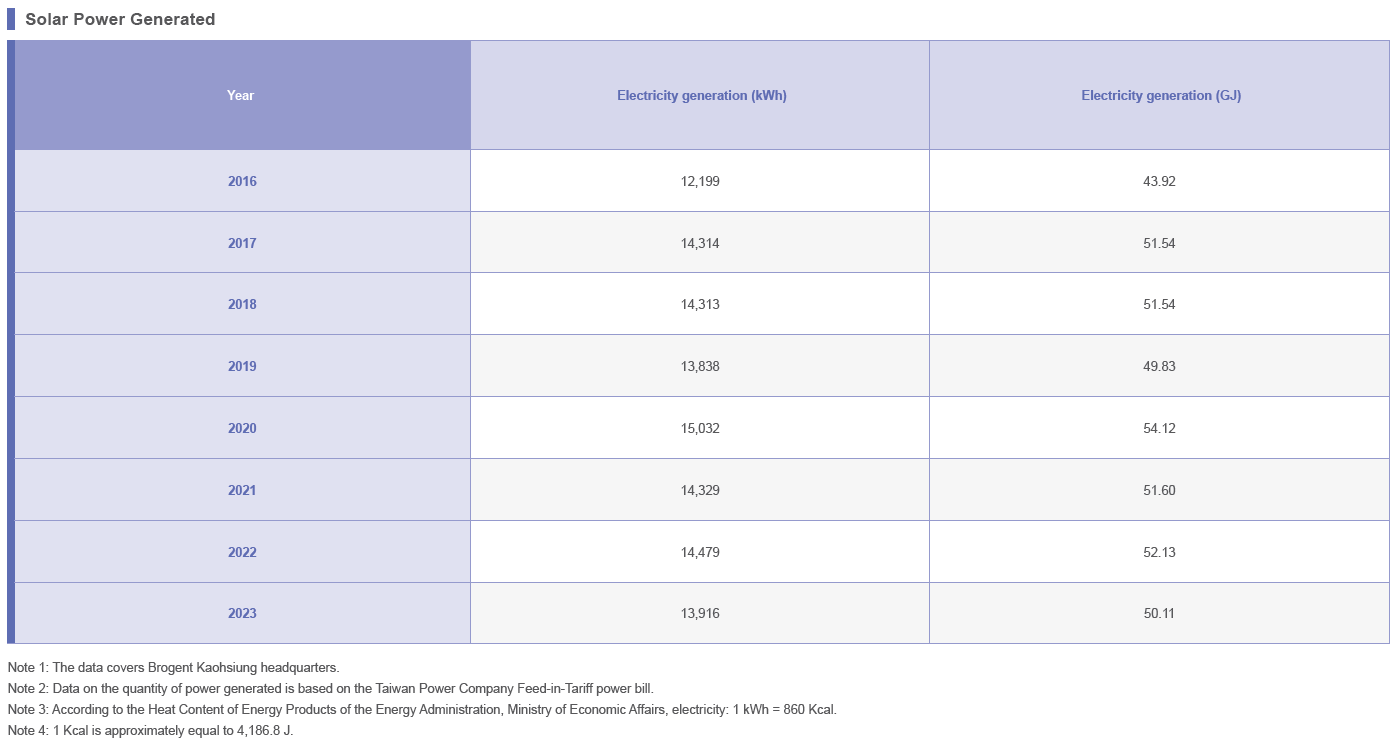 Solar Power Generated

| Year | Electricity generation (kWh) | Electricity generation (GJ) |
|---|---|---|
| 2016 | 12,199 | 43.92 |
| 2017 | 14,314 | 51.54 |
| 2018 | 14,313 | 51.54 |
| 2019 | 13,838 | 49.83 |
| 2020 | 15,032 | 54.12 |
| 2021 | 14,329 | 51.60 |
| 2022 | 14,479 | 52.13 |
| 2023 | 13,916 | 50.11 |

Note 1: The data covers Brogent Kaohsiung headquarters.
Note 2: Data on the quantity of power generated is based on the Taiwan Power Company Feed-in-Tariff power bill.
Note 3: According to the Heat Content of Energy Products of the Energy Administration, Ministry of Economic Affairs, electricity: 1 kWh = 860 Kcal.
Note 4: 1 Kcal is approximately equal to 4,186.8 J.